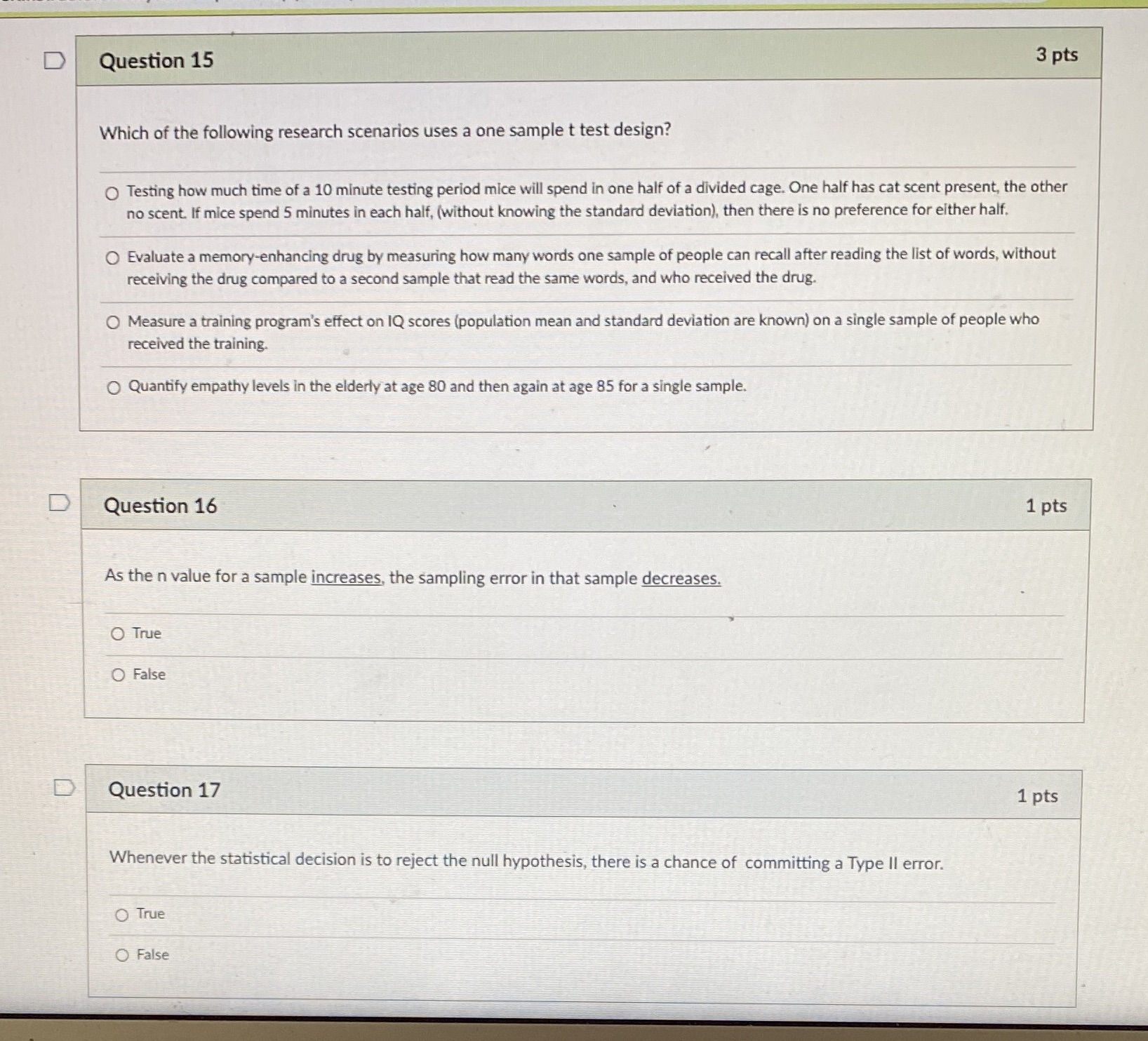 Question 15

3 pts

Which of the following research scenarios uses a one sample t test design?

Testing how much time of a 10 minute testing period mice will spend in one half of a divided cage. One half has cat scent present, the other no scent. If mice spend 5 minutes in each half, (without knowing the standard deviation), then there is no preference for either half.

Evaluate a memory-enhancing drug by measuring how many words one sample of people can recall after reading the list of words, without receiving the drug compared to a second sample that read the same words, and who received the drug.

Measure a training program's effect on IQ scores (population mean and standard deviation are known) on a single sample of people who received the training.

Quantify empathy levels in the elderly at age 80 and then again at age 85 for a single sample.

Question 16

1 pts

As the n value for a sample increases, the sampling error in that sample decreases.

True

False

Question 17

1 pts

Whenever the statistical decision is to reject the null hypothesis, there is a chance of committing a Type II error.

True

False